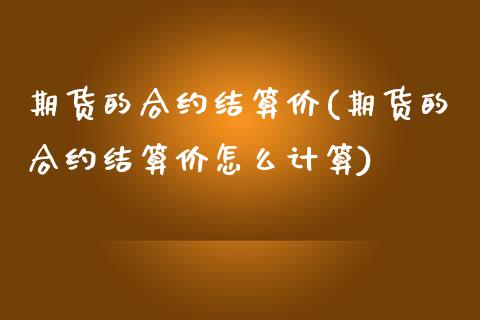 期货的合约结算价(期货的合约结算价怎么计算)